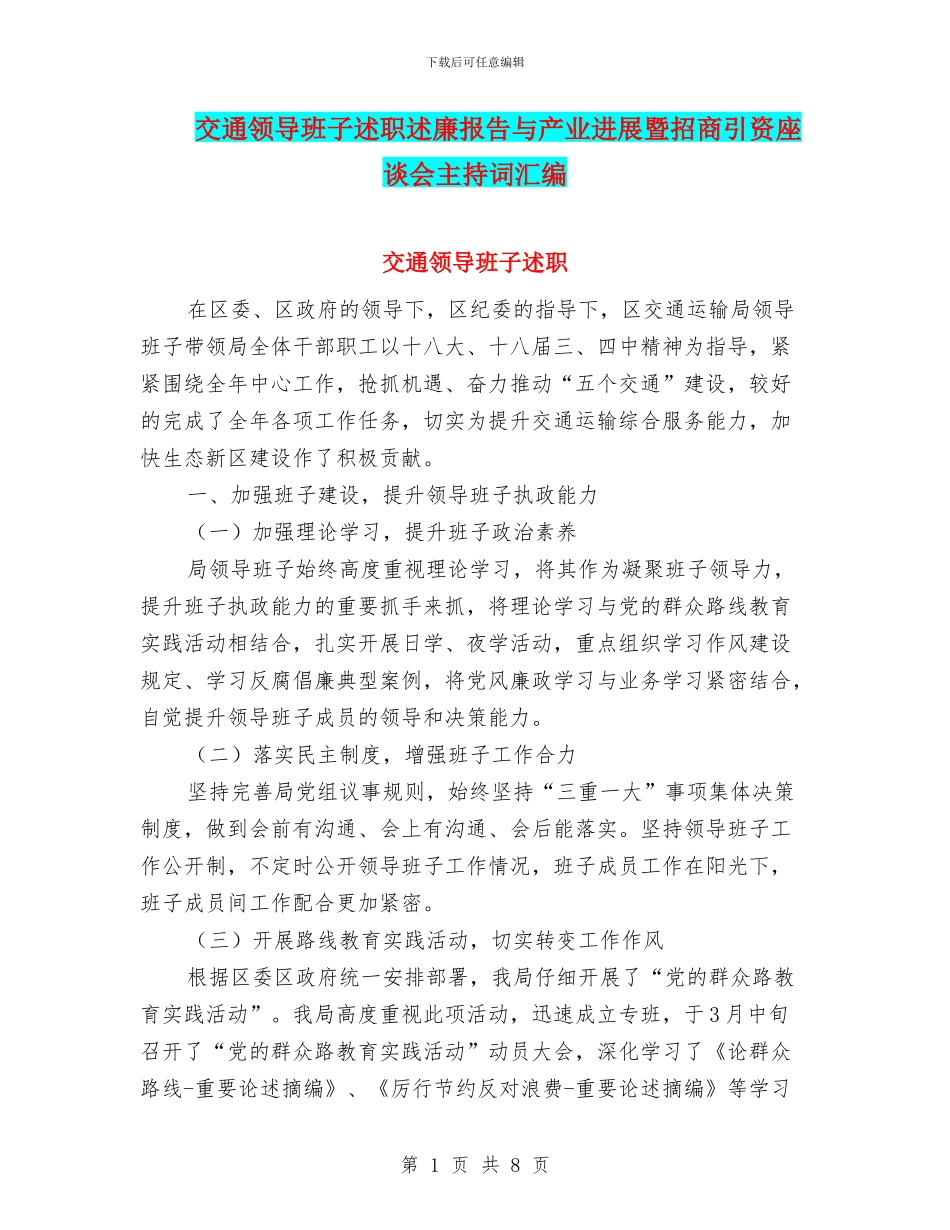 下载后可任意编辑

交通领导班子述职述廉报告与产业进展暨招商引资座谈会主持词汇编

交通领导班子述职

在区委、区政府的领导下，区纪委的指导下，区交通运输局领导班子带领局全体干部职工以十八大、十八届三、四中精神为指导，紧紧围绕全年中心工作，抢抓机遇、奋力推动“五个交通”建设，较好的完成了全年各项工作任务，切实为提升交通运输综合服务能力，加快生态新区建设作了积极贡献。

一、加强班子建设，提升领导班子执政能力

（一）加强理论学习，提升班子政治素养

局领导班子始终高度重视理论学习，将其作为凝聚班子领导力，提升班子执政能力的重要抓手来抓，将理论学习与党的群众路线教育实践活动相结合，扎实开展日学、夜学活动，重点组织学习作风建设规定、学习反腐倡廉典型案例，将党风廉政学习与业务学习紧密结合，自觉提升领导班子成员的领导和决策能力。

（二）落实民主制度，增强班子工作合力

坚持完善局党组议事规则，始终坚持“三重一大”事项集体决策制度，做到会前有沟通、会上有沟通、会后能落实。坚持领导班子工作公开制，不定时公开领导班子工作情况，班子成员工作在阳光下，班子成员间工作配合更加紧密。

（三）开展路线教育实践活动，切实转变工作作风

根据区委区政府统一安排部署，我局仔细开展了“党的群众路教育实践活动”。我局高度重视此项活动，迅速成立专班，于3月中旬召开了“党的群众路教育实践活动”动员大会，深化学习了《论群众路线-重要论述摘编》、《厉行节约反对浪费-重要论述摘编》等学习

第 1 页 共 8 页